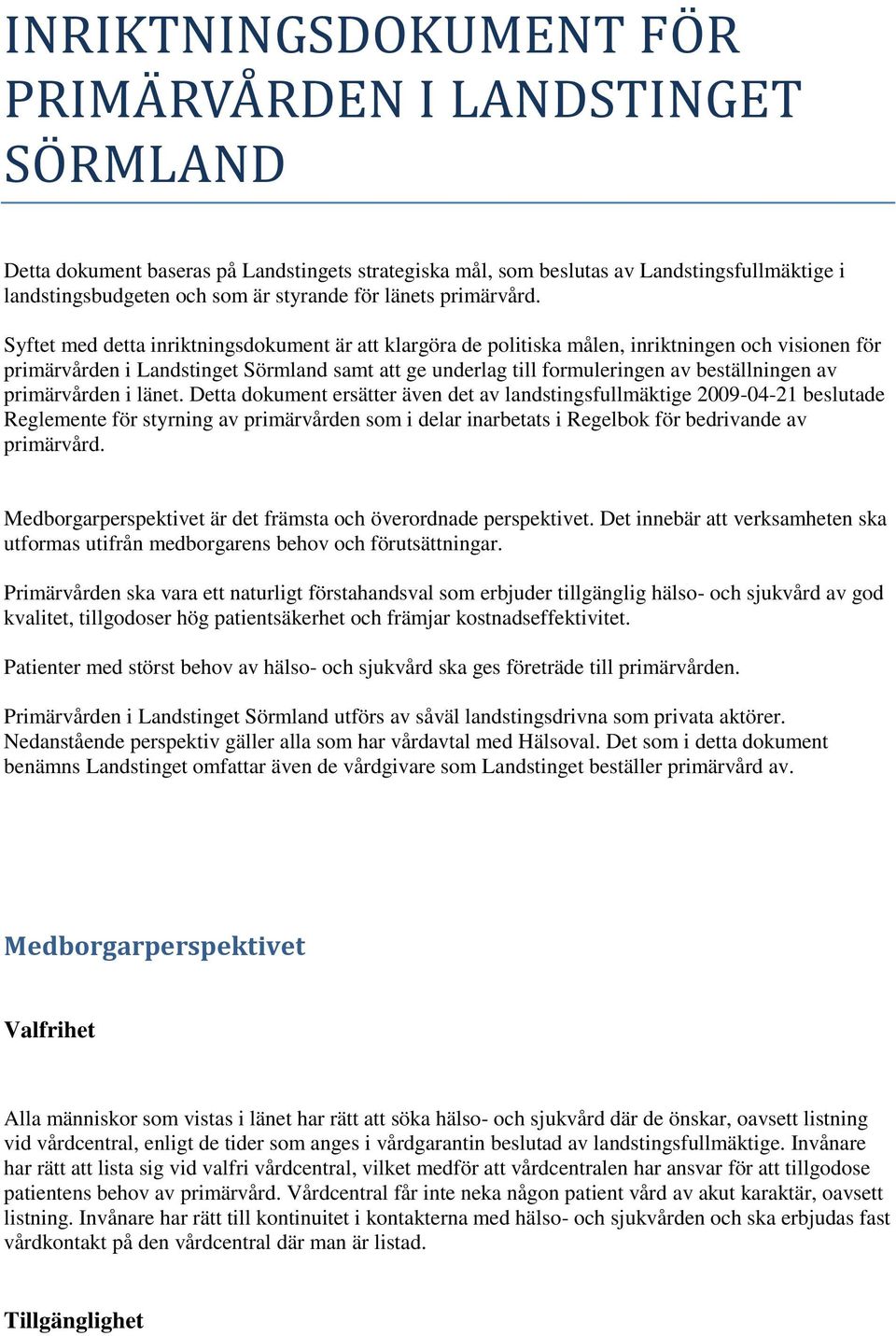 INRIKTNINGSDOKUMENT FÖR PRIMÄRVÅRDEN I LANDSTINGET SÖRMLAND

Detta dokument baseras på Landstingets strategiska mål, som beslutas av Landstingsfullmäktige i landstingsbudgeten och som är styrande för länets primärvård.

Syftet med detta inriktningsdokument är att klargöra de politiska målen, inriktningen och visionen för primärvården i Landstinget Sörmland samt att ge underlag till formuleringen av beställningen av primärvården i länet. Detta dokument ersätter även det av landstingsfullmäktige 2009-04-21 beslutade Reglemente för styrning av primärvården som i delar inarbetats i Regelbok för bedrivande av primärvård.

Medborgarperspektivet är det främsta och överordnade perspektivet. Det innebär att verksamheten ska utformas utifrån medborgarens behov och förutsättningar.

Primärvården ska vara ett naturligt förstahandsval som erbjuder tillgänglig hälso- och sjukvård av god kvalitet, tillgodoser hög patientsäkerhet och främjar kostnadseffektivitet.

Patienter med störst behov av hälso- och sjukvård ska ges företräde till primärvården.

Primärvården i Landstinget Sörmland utförs av såväl landstingsdrivna som privata aktörer. Nedanstående perspektiv gäller alla som har vårdavtal med Hälsoval. Det som i detta dokument benämns Landstinget omfattar även de vårdgivare som Landstinget beställer primärvård av.

Medborgarperspektivet

Valfrihet

Alla människor som vistas i länet har rätt att söka hälso- och sjukvård där de önskar, oavsett listning vid vårdcentral, enligt de tider som anges i vårdgarantin beslutad av landstingsfullmäktige. Invånare har rätt att lista sig vid valfri vårdcentral, vilket medför att vårdcentralen har ansvar för att tillgodose patientens behov av primärvård. Vårdcentral får inte neka någon patient vård av akut karaktär, oavsett listning. Invånare har rätt till kontinuitet i kontakterna med hälso- och sjukvården och ska erbjudas fast vårdkontakt på den vårdcentral där man är listad.

Tillgänglighet